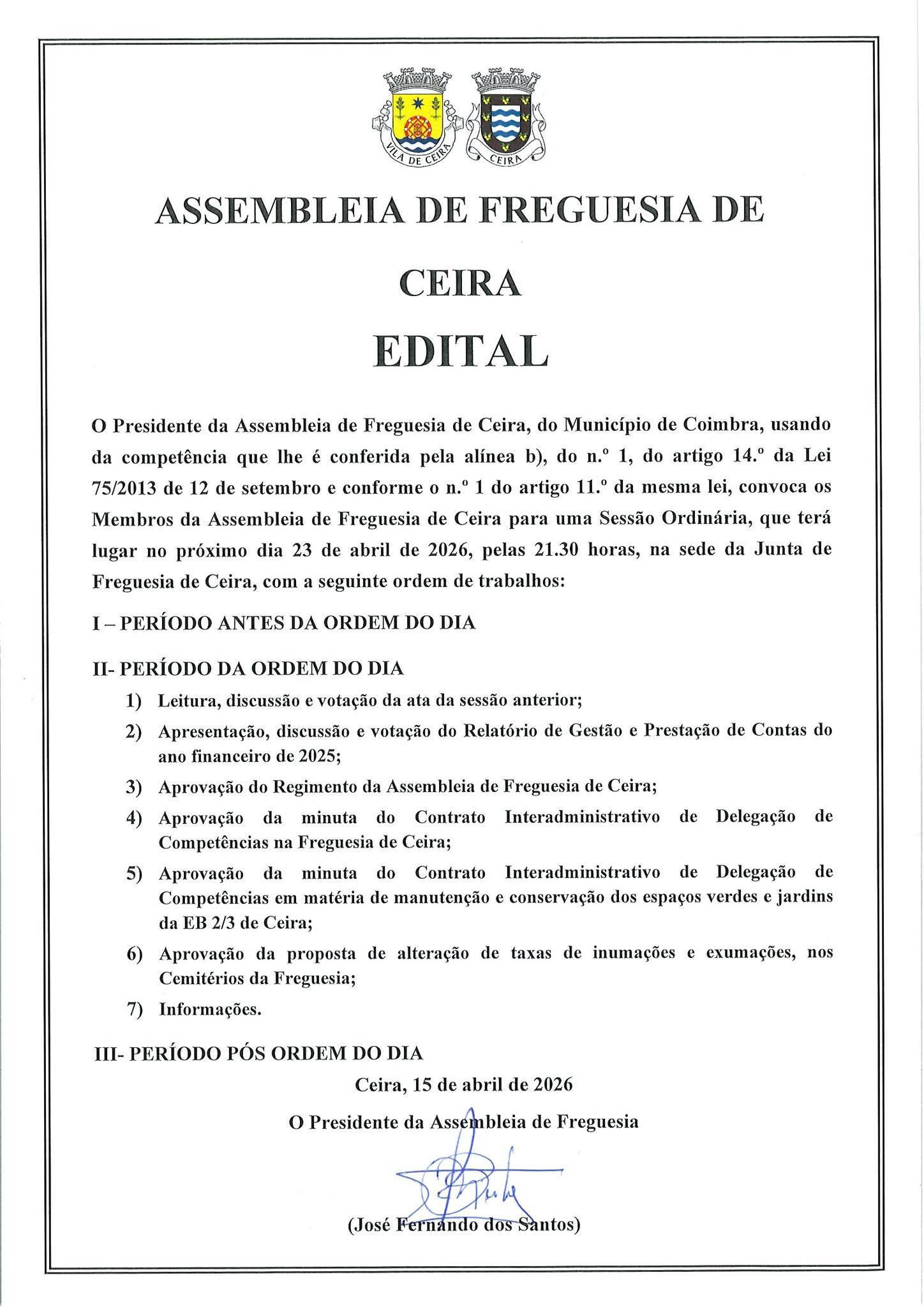 VILA DE CEIRA

CEIRA

ASSEMBLEIA DE FREGUESIA DE CEIRA

EDITAL

O Presidente da Assembleia de Freguesia de Ceira, do Município de Coimbra, usando da competência que lhe é conferida pela alínea b), do n.º 1, do artigo 14.º da Lei 75/2013 de 12 de setembro e conforme o n.º 1 do artigo 11.º da mesma lei, convoca os Membros da Assembleia de Freguesia de Ceira para uma Sessão Ordinária, que terá lugar no próximo dia 23 de abril de 2026, pelas 21.30 horas, na sede da Junta de Freguesia de Ceira, com a seguinte ordem de trabalhos:

I – PERÍODO ANTES DA ORDEM DO DIA

II- PERÍODO DA ORDEM DO DIA

1) Leitura, discussão e votação da ata da sessão anterior;

2) Apresentação, discussão e votação do Relatório de Gestão e Prestação de Contas do ano financeiro de 2025;

3) Aprovação do Regimento da Assembleia de Freguesia de Ceira;

4) Aprovação da minuta do Contrato Interadministrativo de Delegação de Competências na Freguesia de Ceira;

5) Aprovação da minuta do Contrato Interadministrativo de Delegação de Competências em matéria de manutenção e conservação dos espaços verdes e jardins da EB 2/3 de Ceira;

6) Aprovação da proposta de alteração de taxas de inumações e exumações, nos Cemitérios da Freguesia;

7) Informações.

III- PERÍODO PÓS ORDEM DO DIA

Ceira, 15 de abril de 2026

O Presidente da Assembleia de Freguesia

(José Fernando dos Santos)